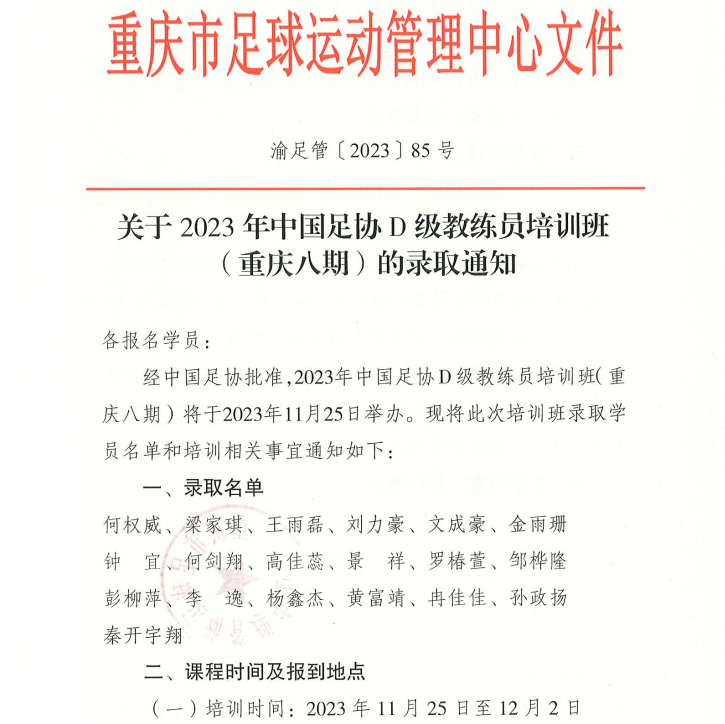 重庆市足球运动管理中心文件

渝足管〔2023〕85 号

关于 2023 年中国足协 D 级教练员培训班（重庆八期）的录取通知

各报名学员：

经中国足协批准，2023年中国足协D级教练员培训班（重庆八期）将于2023年11月25日举办。现将此次培训班录取学员名单和培训相关事宜通知如下：

一、录取名单

何权威、梁家琪、王雨磊、刘力豪、文成豪、金雨珊
钟　宜、何剑翔、高佳蕊、景　祥、罗椿萱、邹桦隆
彭柳萍、李　逸、杨鑫杰、黄富靖、冉佳佳、孙政扬
秦开宇翔

二、课程时间及报到地点

（一）培训时间：2023 年 11 月 25 日至 12 月 2 日